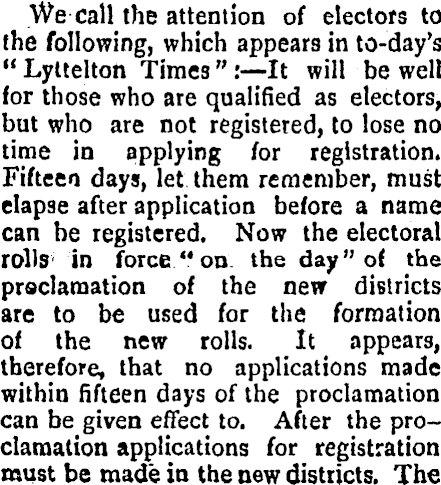 We call the attention of electors to the following, which appears in to-day's "Lyttelton Times":—It will be well for those who are qualified as electors, but who are not registered, to lose no time in applying for registration. Fifteen days, let them remember, must elapse after application before a name can be registered. Now the electoral rolls in force "on the day" of the proclamation of the new districts are to be used for the formation of the new rolls. It appears, therefore, that no applications made within fifteen days of the proclamation can be given effect to. After the proclamation applications for registration must be made in the new districts. The